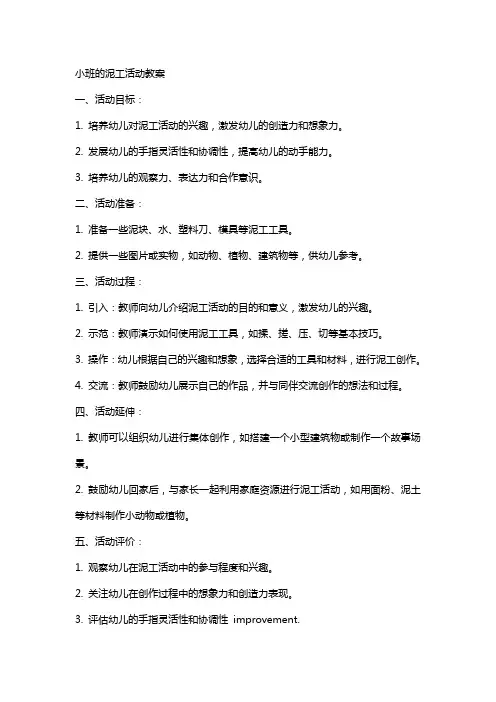 小班的泥工活动教案

一、活动目标：

1. 培养幼儿对泥工活动的兴趣，激发幼儿的创造力和想象力。

2. 发展幼儿的手指灵活性和协调性，提高幼儿的动手能力。

3. 培养幼儿的观察力、表达力和合作意识。

二、活动准备：

1. 准备一些泥块、水、塑料刀、模具等泥工工具。

2. 提供一些图片或实物，如动物、植物、建筑物等，供幼儿参考。

三、活动过程：

1. 引入：教师向幼儿介绍泥工活动的目的和意义，激发幼儿的兴趣。

2. 示范：教师演示如何使用泥工工具，如揉、搓、压、切等基本技巧。

3. 操作：幼儿根据自己的兴趣和想象，选择合适的工具和材料，进行泥工创作。

4. 交流：教师鼓励幼儿展示自己的作品，并与同伴交流创作的想法和过程。

四、活动延伸：

1. 教师可以组织幼儿进行集体创作，如搭建一个小型建筑物或制作一个故事场景。

2. 鼓励幼儿回家后，与家长一起利用家庭资源进行泥工活动，如用面粉、泥土等材料制作小动物或植物。

五、活动评价：

1. 观察幼儿在泥工活动中的参与程度和兴趣。

2. 关注幼儿在创作过程中的想象力和创造力表现。

3. 评估幼儿的手指灵活性和协调性 improvement.